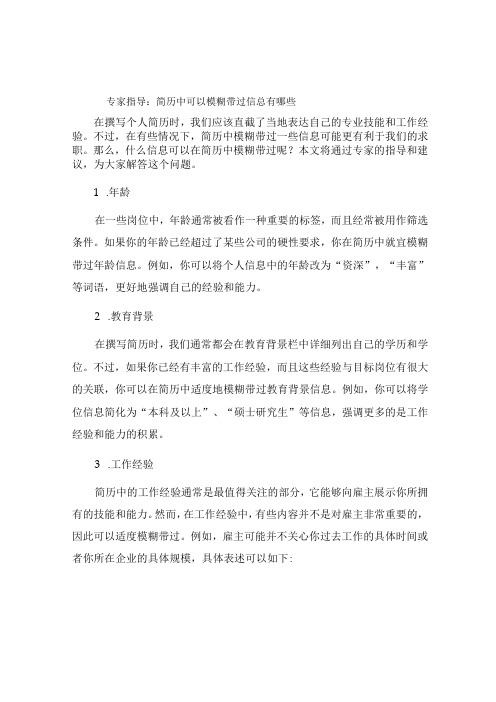 专家指导：简历中可以模糊带过信息有哪些

在撰写个人简历时，我们应该直截了当地表达自己的专业技能和工作经验。不过，在有些情况下，简历中模糊带过一些信息可能更有利于我们的求职。那么，什么信息可以在简历中模糊带过呢？本文将通过专家的指导和建议，为大家解答这个问题。

1 .年龄

在一些岗位中，年龄通常被看作一种重要的标签，而且经常被用作筛选条件。如果你的年龄已经超过了某些公司的硬性要求，你在简历中就宜模糊带过年龄信息。例如，你可以将个人信息中的年龄改为“资深”，“丰富”等词语，更好地强调自己的经验和能力。

2 .教育背景

在撰写简历时，我们通常都会在教育背景栏中详细列出自己的学历和学位。不过，如果你已经有丰富的工作经验，而且这些经验与目标岗位有很大的关联，你可以在简历中适度地模糊带过教育背景信息。例如，你可以将学位信息简化为“本科及以上”、“硕士研究生”等信息，强调更多的是工作经验和能力的积累。

3 .工作经验

简历中的工作经验通常是最值得关注的部分，它能够向雇主展示你所拥有的技能和能力。然而，在工作经验中，有些内容并不是对雇主非常重要的，因此可以适度模糊带过。例如，雇主可能并不关心你过去工作的具体时间或者你所在企业的具体规模，具体表述可以如下: